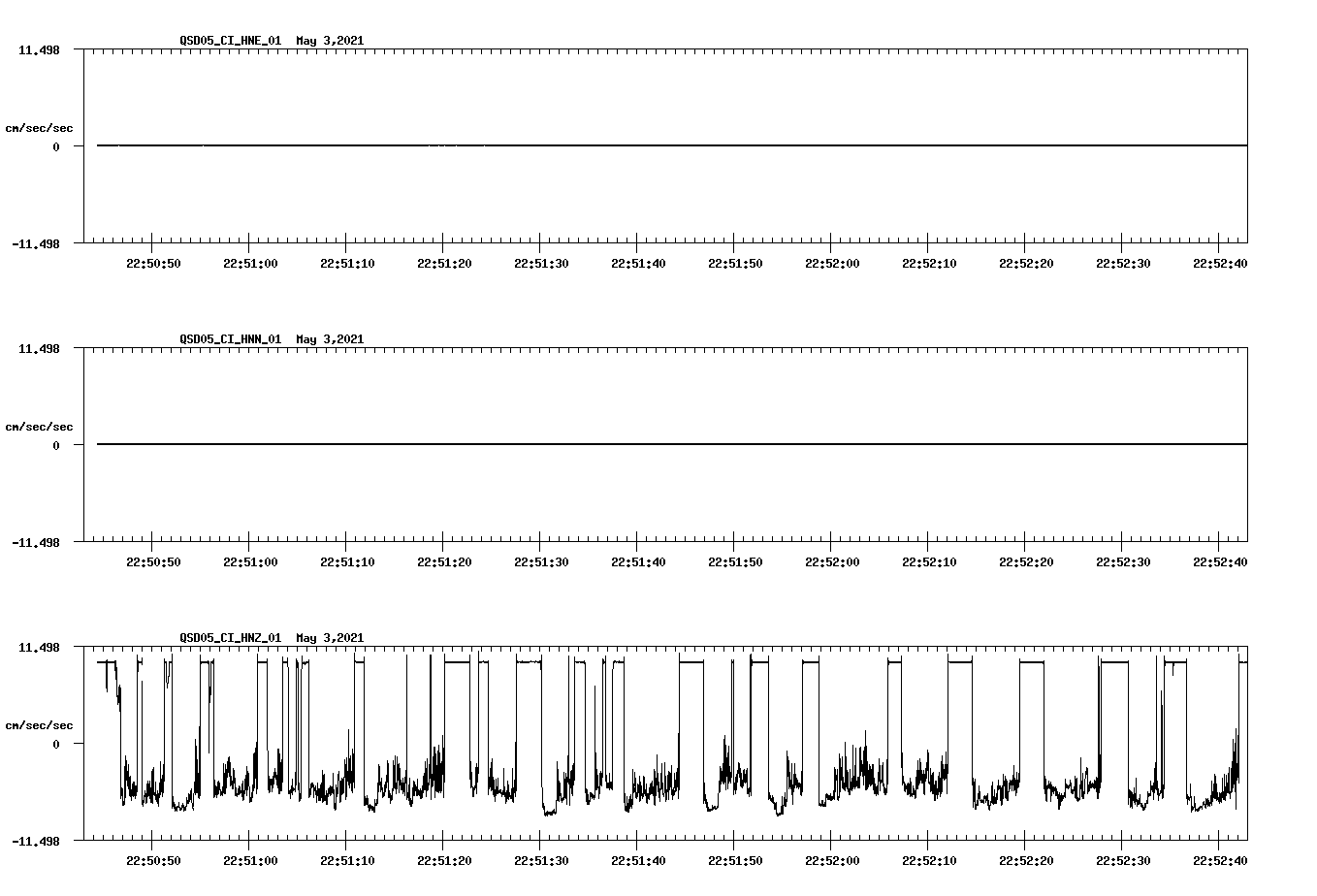 QSD05_CI_HNE_01 May 3,2021

11.498

cm/sec/sec

0

-11.498

22:50:50 22:51:00 22:51:10 22:51:20 22:51:30 22:51:40 22:51:50 22:52:00 22:52:10 22:52:20 22:52:30 22:52:40

QSD05_CI_HNN_01 May 3,2021

11.498

cm/sec/sec

0

-11.498

22:50:50 22:51:00 22:51:10 22:51:20 22:51:30 22:51:40 22:51:50 22:52:00 22:52:10 22:52:20 22:52:30 22:52:40

QSD05_CI_HNZ_01 May 3,2021

11.498

cm/sec/sec

0

-11.498

22:50:50 22:51:00 22:51:10 22:51:20 22:51:30 22:51:40 22:51:50 22:52:00 22:52:10 22:52:20 22:52:30 22:52:40